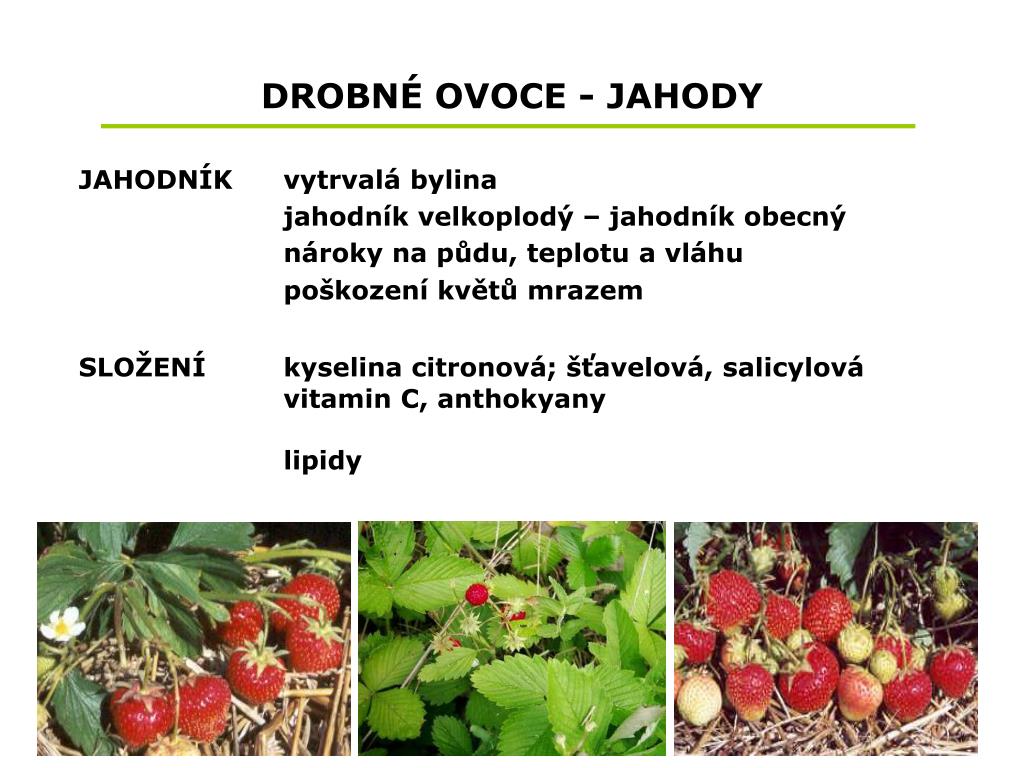 DROBNÉ OVOCE - JAHODY

JAHODNÍK vytrvalá bylina
jahodník velkoplodý – jahodník obecný
nároky na půdu, teplotu a vláhu
poškození květů mrazem

SLOŽENÍ kyselina citronová; šťavelová, salicylová
vitamin C, anthokyany

lipidy